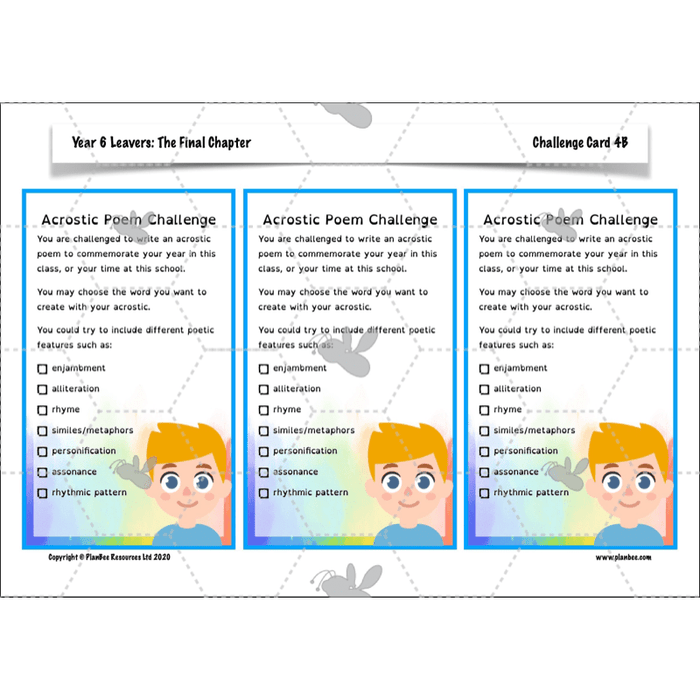 Year 6 Leavers: The Final Chapter

Challenge Card 4B

Acrostic Poem Challenge

You are challenged to write an acrostic poem to commemorate your year in this class, or your time at this school.

You may choose the word you want to create with your acrostic.

You could try to include different poetic features such as:

☐ enjambment
☐ alliteration
☐ rhyme
☐ similes/metaphors
☐ personification
☐ assonance
☐ rhythmic pattern

Acrostic Poem Challenge

You are challenged to write an acrostic poem to commemorate your year in this class, or your time at this school.

You may choose the word you want to create with your acrostic.

You could try to include different poetic features such as:

☐ enjambment
☐ alliteration
☐ rhyme
☐ similes/metaphors
☐ personification
☐ assonance
☐ rhythmic pattern

Acrostic Poem Challenge

You are challenged to write an acrostic poem to commemorate your year in this class, or your time at this school.

You may choose the word you want to create with your acrostic.

You could try to include different poetic features such as:

☐ enjambment
☐ alliteration
☐ rhyme
☐ similes/metaphors
☐ personification
☐ assonance
☐ rhythmic pattern

Copyright © PlanBee Resources Ltd 2020

www.planbee.com